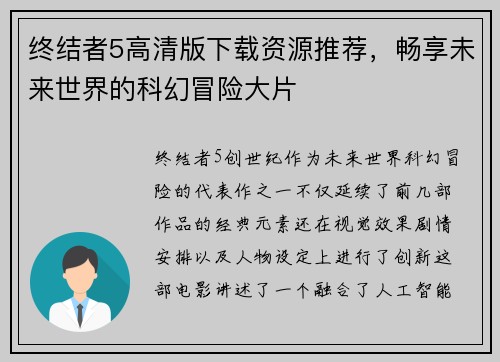 终结者5高清版下载资源推荐，畅享未来世界的科幻冒险大片

终结者5创世纪作为未来世界科幻冒险的代表作之一不仅延续了前几部作品的经典元素还在视觉效果剧情安排以及人物设定上进行了创新这部电影讲述了一个融合了人工智能